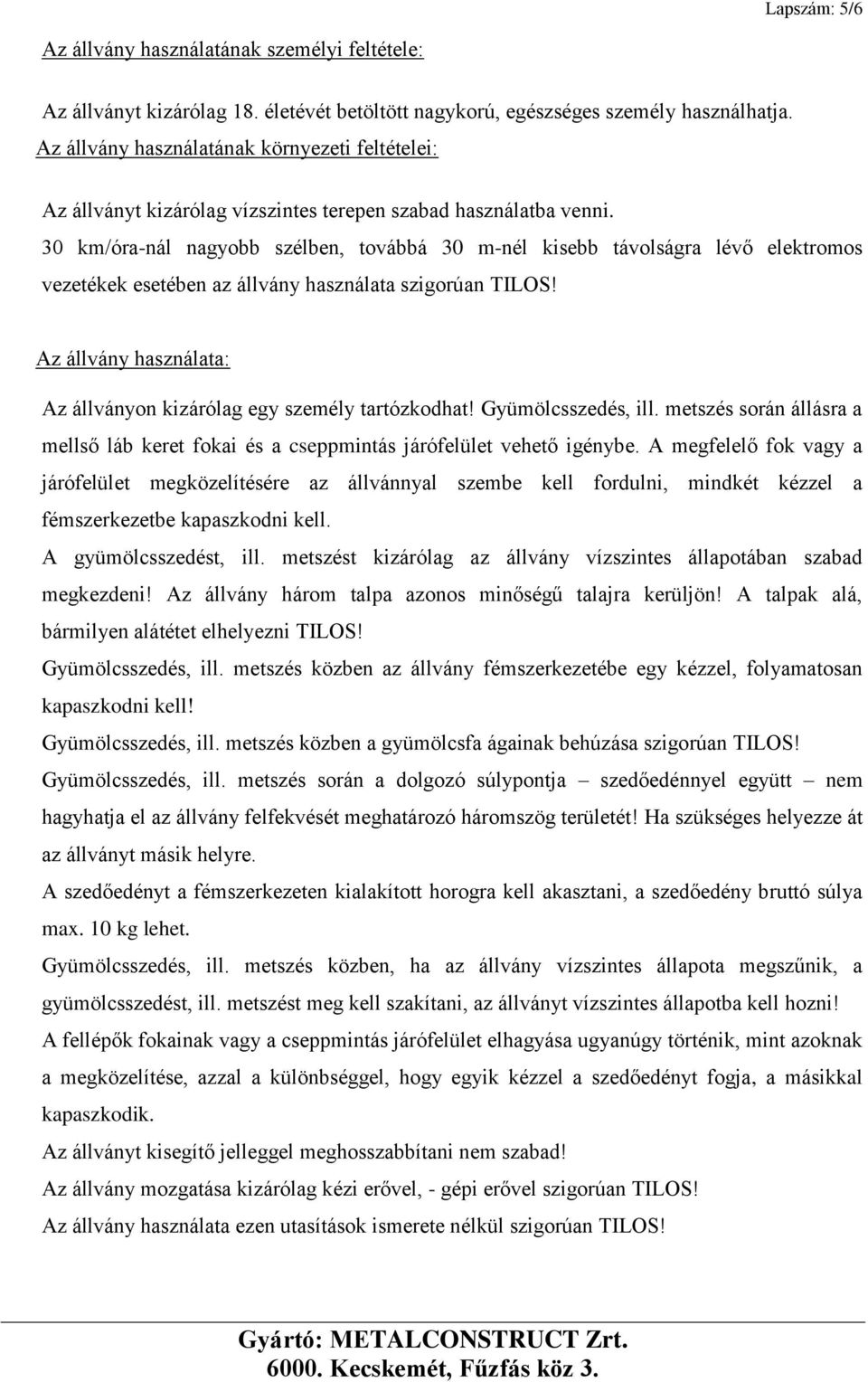 Lapszám: 5/6

Az állvány használatának személyi feltétele:

Az állványt kizárólag 18. életévét betöltött nagykorú, egészséges személy használhatja.

Az állvány használatának környezeti feltételei:

Az állványt kizárólag vízszintes terepen szabad használatba venni.
30 km/óra-nál nagyobb szélben, továbbá 30 m-nél kisebb távolságra lévő elektromos vezetékek esetében az állvány használata szigorúan TILOS!

Az állvány használata:

Az állványon kizárólag egy személy tartózkodhat! Gyümölcsszedés, ill. metszés során állásra a mellső láb keret fokai és a cseppmintás járófelület vehető igénybe. A megfelelő fok vagy a járófelület megközelítésére az állvánnyal szembe kell fordulni, mindkét kézzel a fémszerkezetbe kapaszkodni kell.
A gyümölcsszedést, ill. metszést kizárólag az állvány vízszintes állapotában szabad megkezdeni! Az állvány három talpa azonos minőségű talajra kerüljön! A talpak alá, bármilyen alátétet elhelyezni TILOS!
Gyümölcsszedés, ill. metszés közben az állvány fémszerkezetébe egy kézzel, folyamatosan kapaszkodni kell!
Gyümölcsszedés, ill. metszés közben a gyümölcsfa ágainak behúzása szigorúan TILOS!
Gyümölcsszedés, ill. metszés során a dolgozó súlypontja – szedőedénnyel együtt – nem hagyhatja el az állvány felfekvését meghatározó háromszög területét! Ha szükséges helyezze át az állványt másik helyre.
A szedőedényt a fémszerkezeten kialakított horogra kell akasztani, a szedőedény bruttó súlya max. 10 kg lehet.
Gyümölcsszedés, ill. metszés közben, ha az állvány vízszintes állapota megszűnik, a gyümölcsszedést, ill. metszést meg kell szakítani, az állványt vízszintes állapotba kell hozni!
A fellépők fokainak vagy a cseppmintás járófelület elhagyása ugyanúgy történik, mint azoknak a megközelítése, azzal a különbséggel, hogy egyik kézzel a szedőedényt fogja, a másikkal kapaszkodik.
Az állványt kisegítő jelleggel meghosszabbítani nem szabad!
Az állvány mozgatása kizárólag kézi erővel, - gépi erővel szigorúan TILOS!
Az állvány használata ezen utasítások ismerete nélkül szigorúan TILOS!

Gyártó: METALCONSTRUCT Zrt.
6000. Kecskemét, Fűzfás köz 3.